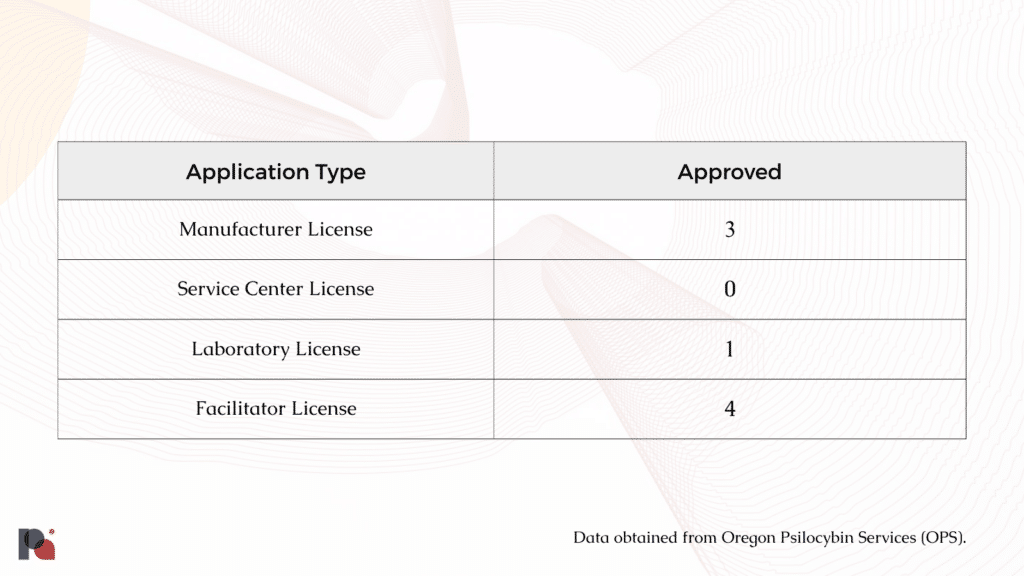 | Application Type | Approved |
|---|---|
| Manufacturer License | 3 |
| Service Center License | 0 |
| Laboratory License | 1 |
| Facilitator License | 4 |

Data obtained from Oregon Psilocybin Services (OPS).